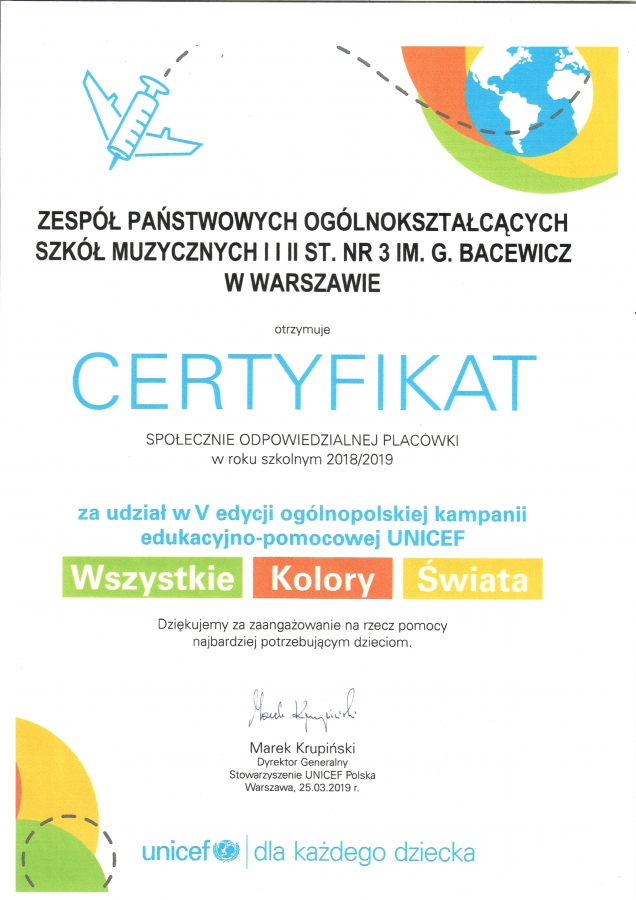 ZESPÓŁ PAŃSTWOWYCH OGÓLNOKSZTAŁCĄCYCH SZKÓŁ MUZYCZNYCH I I II ST. NR 3 IM. G. BACEWICZ W WARSZAWIE

otrzymuje

CERTYFIKAT

SPOŁECZNIE ODPOWIEDZIALNEJ PLACÓWKI
w roku szkolnym 2018/2019

za udział w V edycji ogólnopolskiej kampanii edukacyjno-pomocowej UNICEF

Wszystkie Kolory Świata

Dziękujemy za zaangażowanie na rzecz pomocy najbardziej potrzebującym dzieciom.

Marek Krupiński

Marek Krupiński
Dyrektor Generalny
Stowarzyszenie UNICEF Polska
Warszawa, 25.03.2019 r.

unicef | dla każdego dziecka